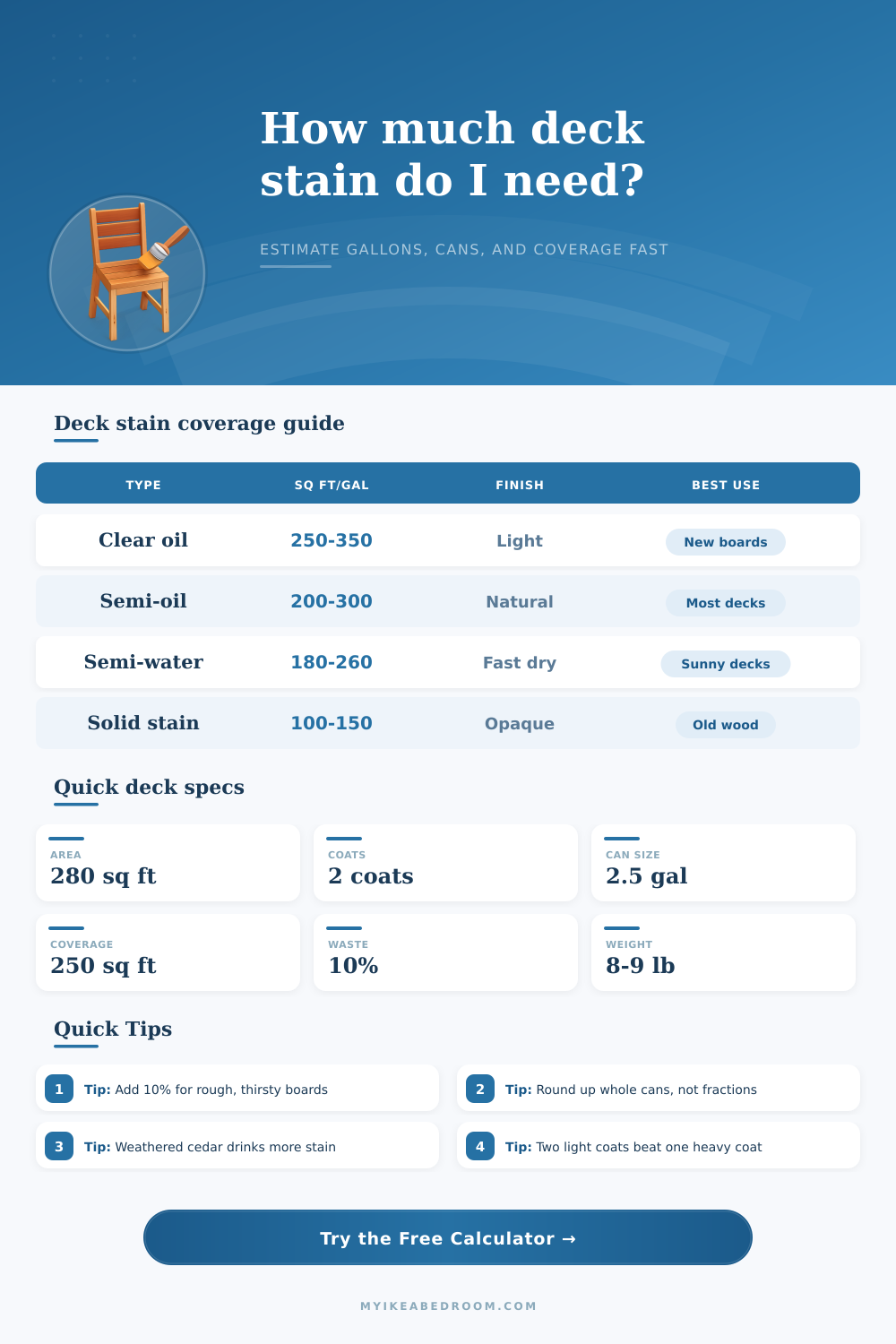 How much deck stain do I need?

ESTIMATE GALLONS, CANS, AND COVERAGE FAST

Deck stain coverage guide

| TYPE | SQ FT/GAL | FINISH | BEST USE |
|---|---|---|---|
| Clear oil | 250-350 | Light | New boards |
| Semi-oil | 200-300 | Natural | Most decks |
| Semi-water | 180-260 | Fast dry | Sunny decks |
| Solid stain | 100-150 | Opaque | Old wood |

Quick deck specs

AREA
280 sq ft

COATS
2 coats

CAN SIZE
2.5 gal

COVERAGE
250 sq ft

WASTE
10%

WEIGHT
8-9 lb

Quick Tips

1 Tip: Add 10% for rough, thirsty boards

2 Tip: Round up whole cans, not fractions

3 Tip: Weathered cedar drinks more stain

4 Tip: Two light coats beat one heavy coat

Try the Free Calculator →

MYIKEABEDROOM.COM